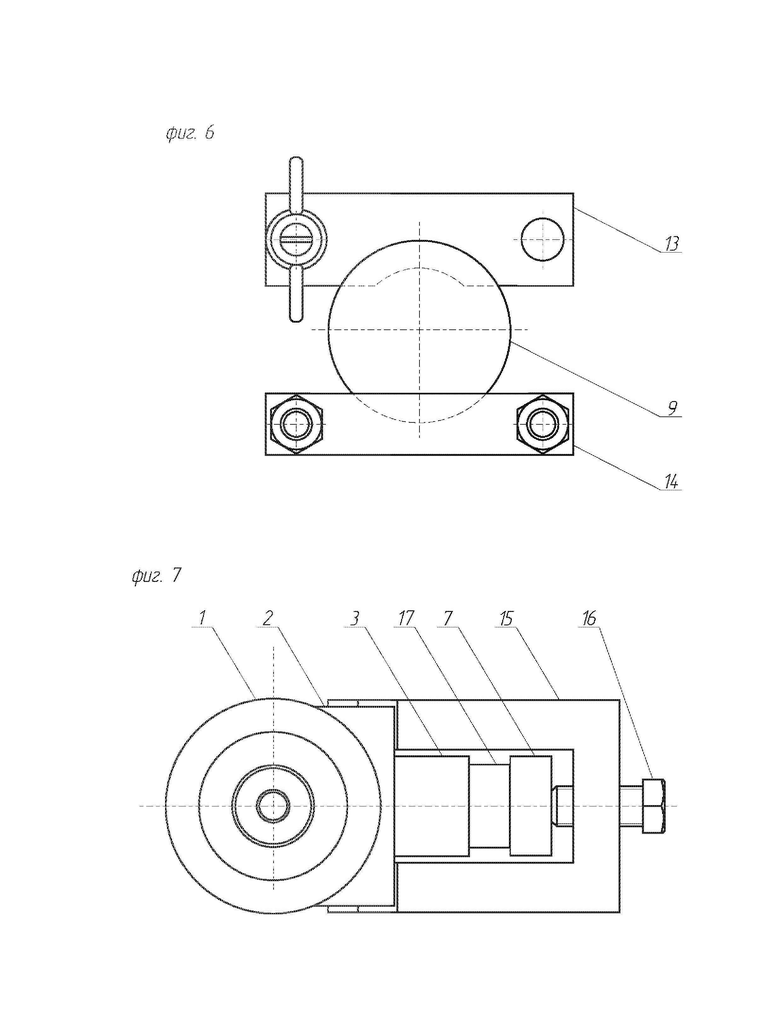 фиг. 6

13

9

14

фиг. 7

1 2 3 17 7 15 16